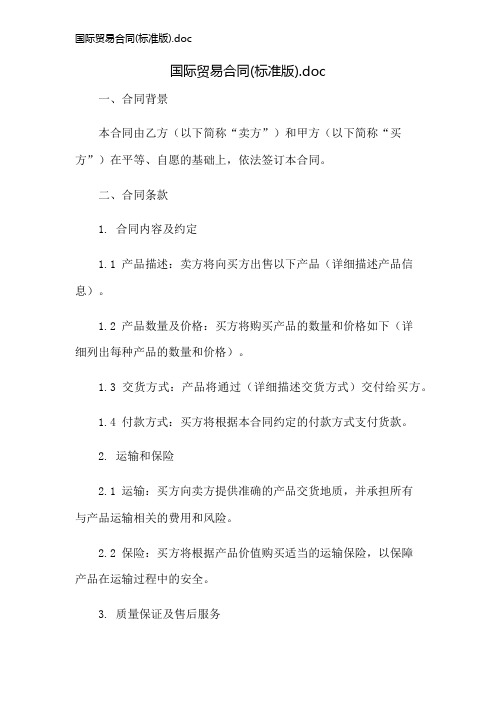 国际贸易合同(标准版).doc

国际贸易合同(标准版).doc

一、合同背景

本合同由乙方（以下简称“卖方”）和甲方（以下简称“买方”）在平等、自愿的基础上，依法签订本合同。

二、合同条款

1. 合同内容及约定

1.1 产品描述：卖方将向买方出售以下产品（详细描述产品信息）。

1.2 产品数量及价格：买方将购买产品的数量和价格如下（详细列出每种产品的数量和价格）。

1.3 交货方式：产品将通过（详细描述交货方式）交付给买方。

1.4 付款方式：买方将根据本合同约定的付款方式支付货款。

2. 运输和保险

2.1 运输：买方向卖方提供准确的产品交货地质，并承担所有与产品运输相关的费用和风险。

2.2 保险：买方将根据产品价值购买适当的运输保险，以保障产品在运输过程中的安全。

3. 质量保证及售后服务